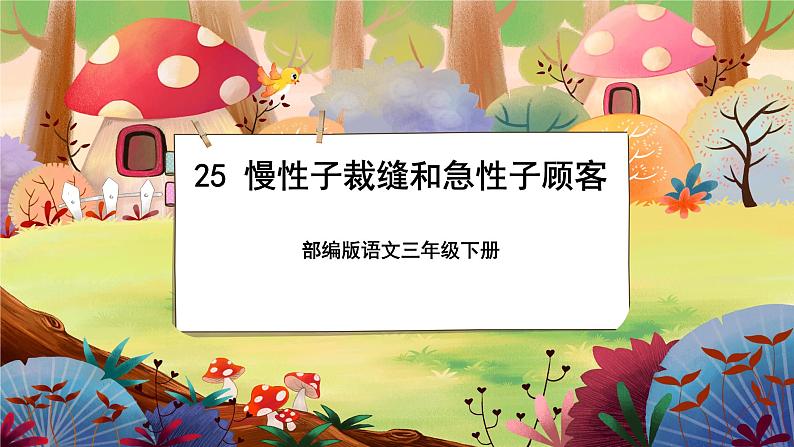 25 慢性子裁缝和急性子顾客

部编版语文三年级下册